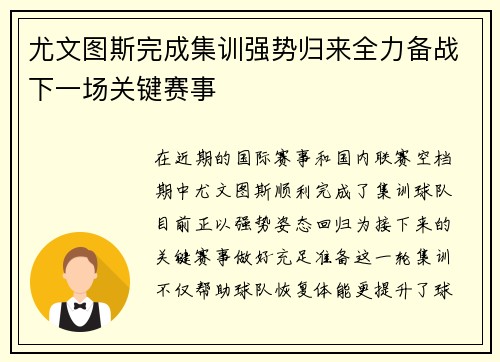 尤文图斯完成集训强势归来全力备战下一场关键赛事

在近期的国际赛事和国内联赛空档期中尤文图斯顺利完成了集训球队目前正以强势姿态回归为接下来的关键赛事做好充足准备这一轮集训不仅帮助球队恢复体能更提升了球